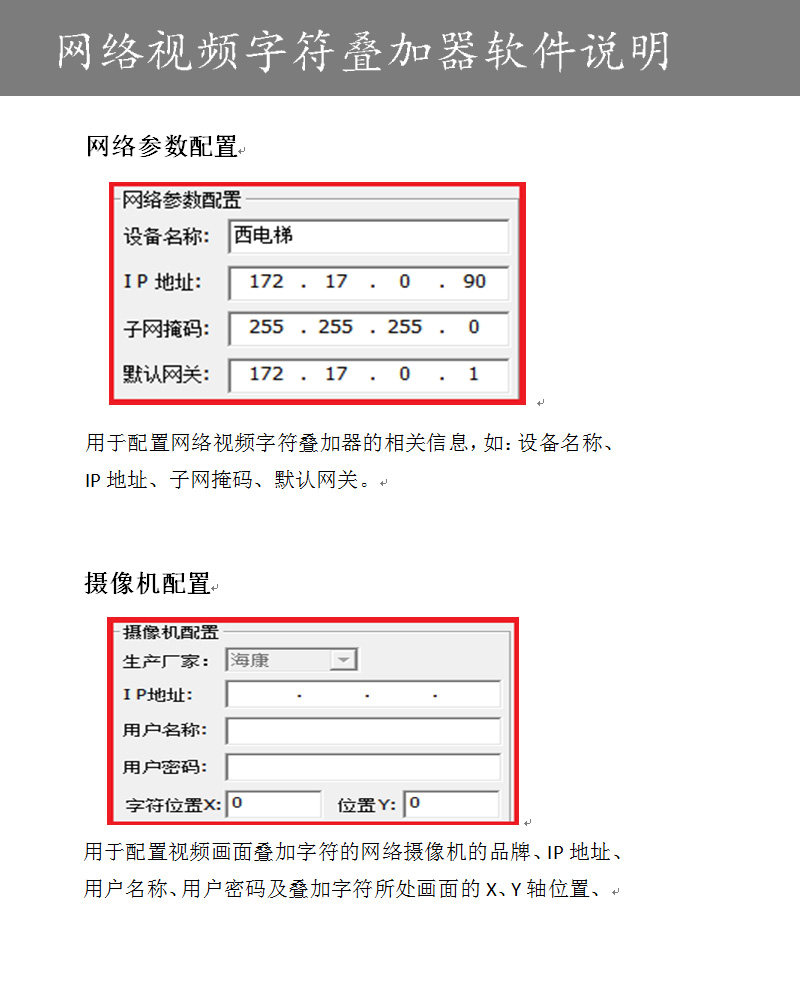 网络视频字符叠加器软件说明

网络参数配置

网络参数配置
设备名称: 西电梯
IP 地址: 172 . 17 . 0 . 90
子网掩码: 255 . 255 . 255 . 0
默认网关: 172 . 17 . 0 . 1

用于配置网络视频字符叠加器的相关信息，如：设备名称、IP 地址、子网掩码、默认网关。

摄像机配置

摄像机配置
生产厂家: 海康
IP地址: . . .
用户名称:
用户密码:
字符位置X: 0 位置Y: 0

用于配置视频画面叠加字符的网络摄像机的品牌、IP 地址、用户名称、用户密码及叠加字符所处画面的 X、Y 轴位置、